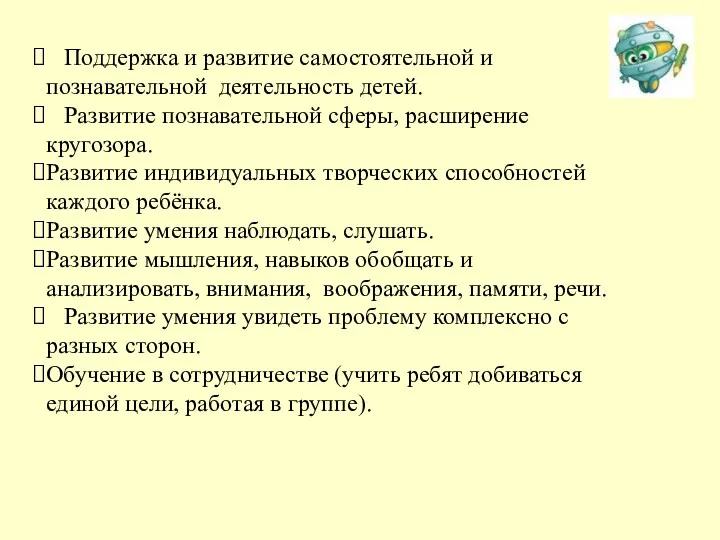 Поддержка и развитие самостоятельной и познавательной деятельность детей.
Развитие познавательной сферы, расширение кругозора.
Развитие индивидуальных творческих способностей каждого ребёнка.
Развитие умения наблюдать, слушать.
Развитие мышления, навыков обобщать и анализировать, внимания, воображения, памяти, речи.
Развитие умения увидеть проблему комплексно с разных сторон.
Обучение в сотрудничестве (учить ребят добиваться единой цели, работая в группе).